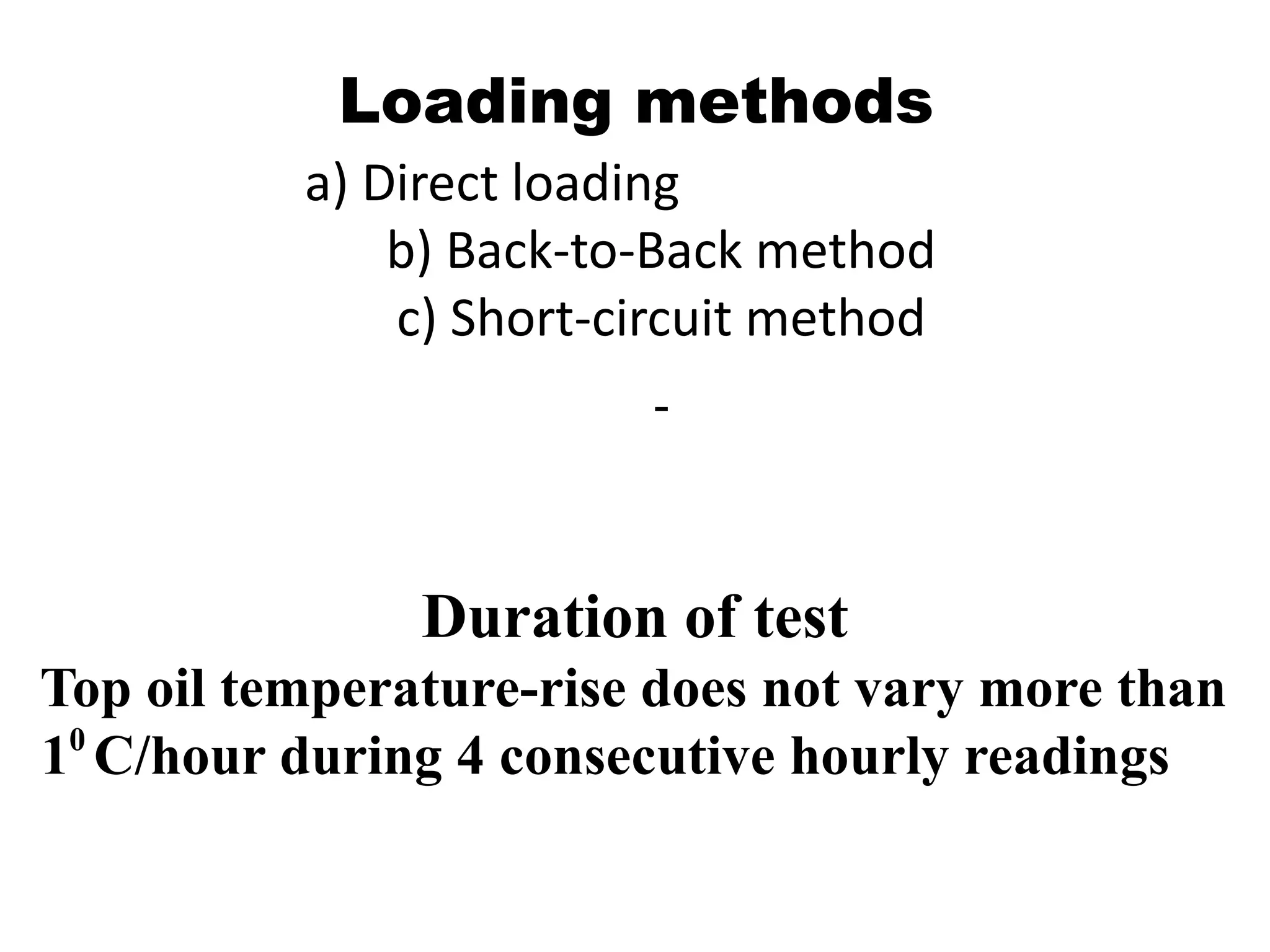 Loading methods

a) Direct loading

b) Back-to-Back method

c) Short-circuit method

-

Duration of test

Top oil temperature-rise does not vary more than $1^0$ C/hour during 4 consecutive hourly readings